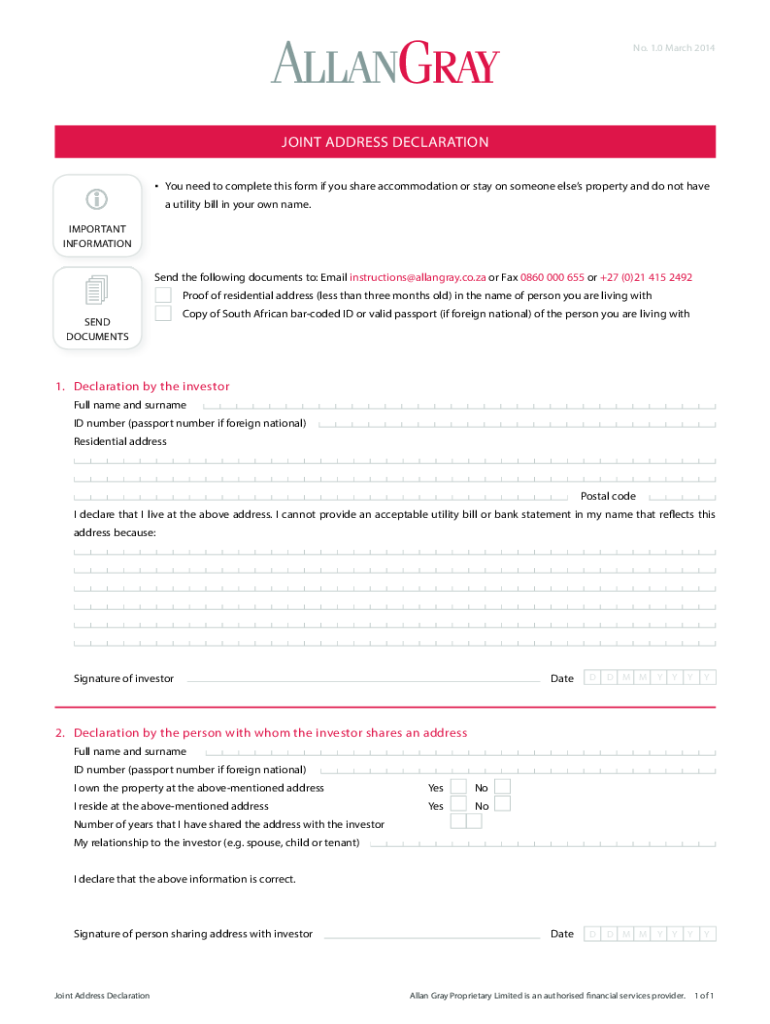 ALLANGRAY

No. 1.0 March 2014

JOINT ADDRESS DECLARATION

IMPORTANT INFORMATION

• You need to complete this form if you share accommodation or stay on someone else's property and do not have a utility bill in your own name.

SEND DOCUMENTS

Send the following documents to: Email instructions@allangray.co.za or Fax 0860 000 655 or +27 (0)21 415 2492

Proof of residential address (less than three months old) in the name of person you are living with

Copy of South African bar-coded ID or valid passport (if foreign national) of the person you are living with

1. Declaration by the investor

Full name and surname

ID number (passport number if foreign national)

Residential address

Postal code

I declare that I live at the above address. I cannot provide an acceptable utility bill or bank statement in my name that reflects this address because:

Signature of investor

Date D D M M Y Y Y Y

2. Declaration by the person with whom the investor shares an address

Full name and surname

ID number (passport number if foreign national)

I own the property at the above-mentioned address Yes No

I reside at the above-mentioned address Yes No

Number of years that I have shared the address with the investor

My relationship to the investor (e.g. spouse, child or tenant)

I declare that the above information is correct.

Signature of person sharing address with investor

Date D D M M Y Y Y Y

Joint Address Declaration

Allan Gray Proprietary Limited is an authorised financial services provider. 1 of 1